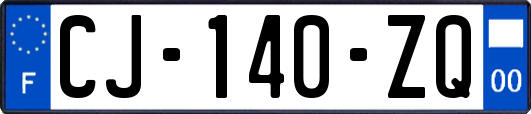 F
CJ-140-ZQ
00